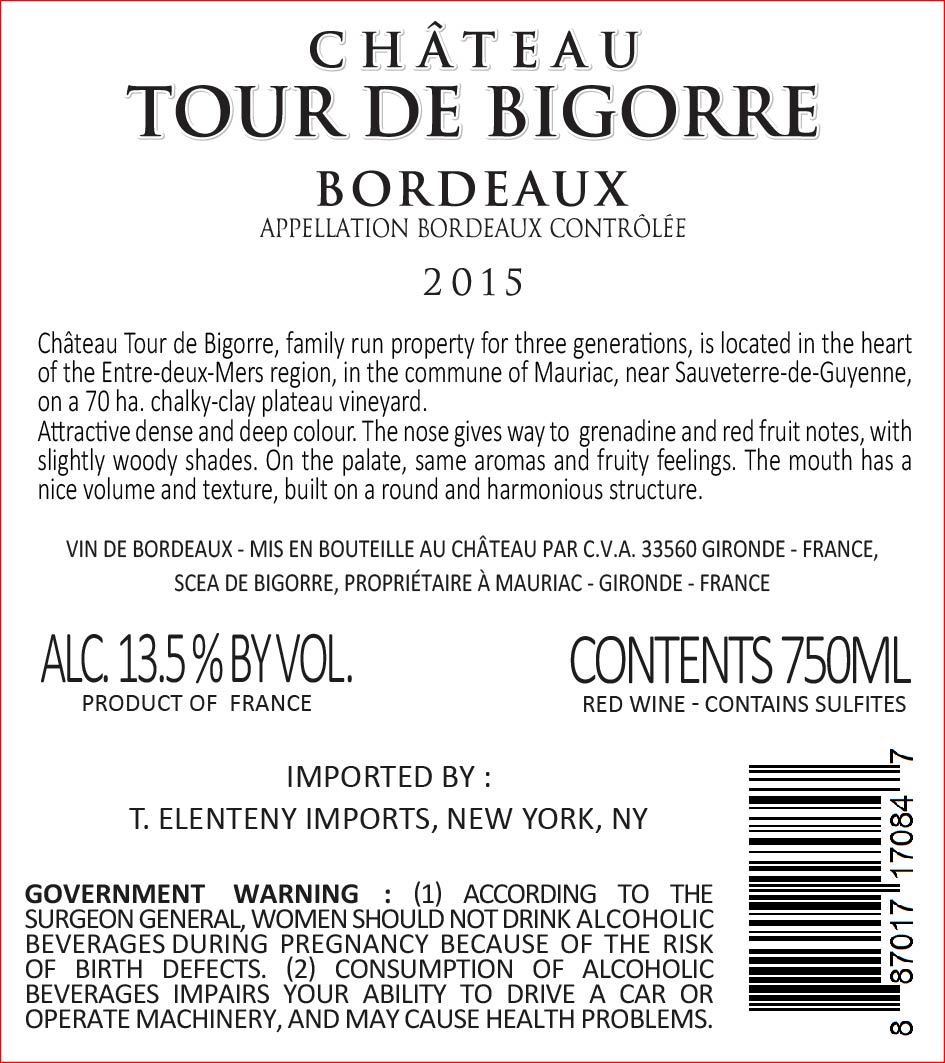 CHÂTEAU
TOUR DE BIGORRE

BORDEAUX
APPELLATION BORDEAUX CONTRÔLÉE

2015

Château Tour de Bigorre, family run property for three generations, is located in the heart of the Entre-deux-Mers region, in the commune of Mauriac, near Sauveterre-de-Guyenne, on a 70 ha. chalky-clay plateau vineyard.
Attractive dense and deep colour. The nose gives way to grenadine and red fruit notes, with slightly woody shades. On the palate, same aromas and fruity feelings. The mouth has a nice volume and texture, built on a round and harmonious structure.

VIN DE BORDEAUX - MIS EN BOUTEILLE AU CHÂTEAU PAR C.V.A. 33560 GIRONDE - FRANCE,
SCEA DE BIGORRE, PROPRIÉTAIRE À MAURIAC - GIRONDE - FRANCE

ALC. 13.5 % BY VOL.
PRODUCT OF FRANCE

CONTENTS 750ML
RED WINE - CONTAINS SULFITES

IMPORTED BY :
T. ELENTENY IMPORTS, NEW YORK, NY

GOVERNMENT WARNING : (1) ACCORDING TO THE SURGEON GENERAL, WOMEN SHOULD NOT DRINK ALCOHOLIC BEVERAGES DURING PREGNANCY BECAUSE OF THE RISK OF BIRTH DEFECTS. (2) CONSUMPTION OF ALCOHOLIC BEVERAGES IMPAIRS YOUR ABILITY TO DRIVE A CAR OR OPERATE MACHINERY, AND MAY CAUSE HEALTH PROBLEMS.

8 87017 17084 7